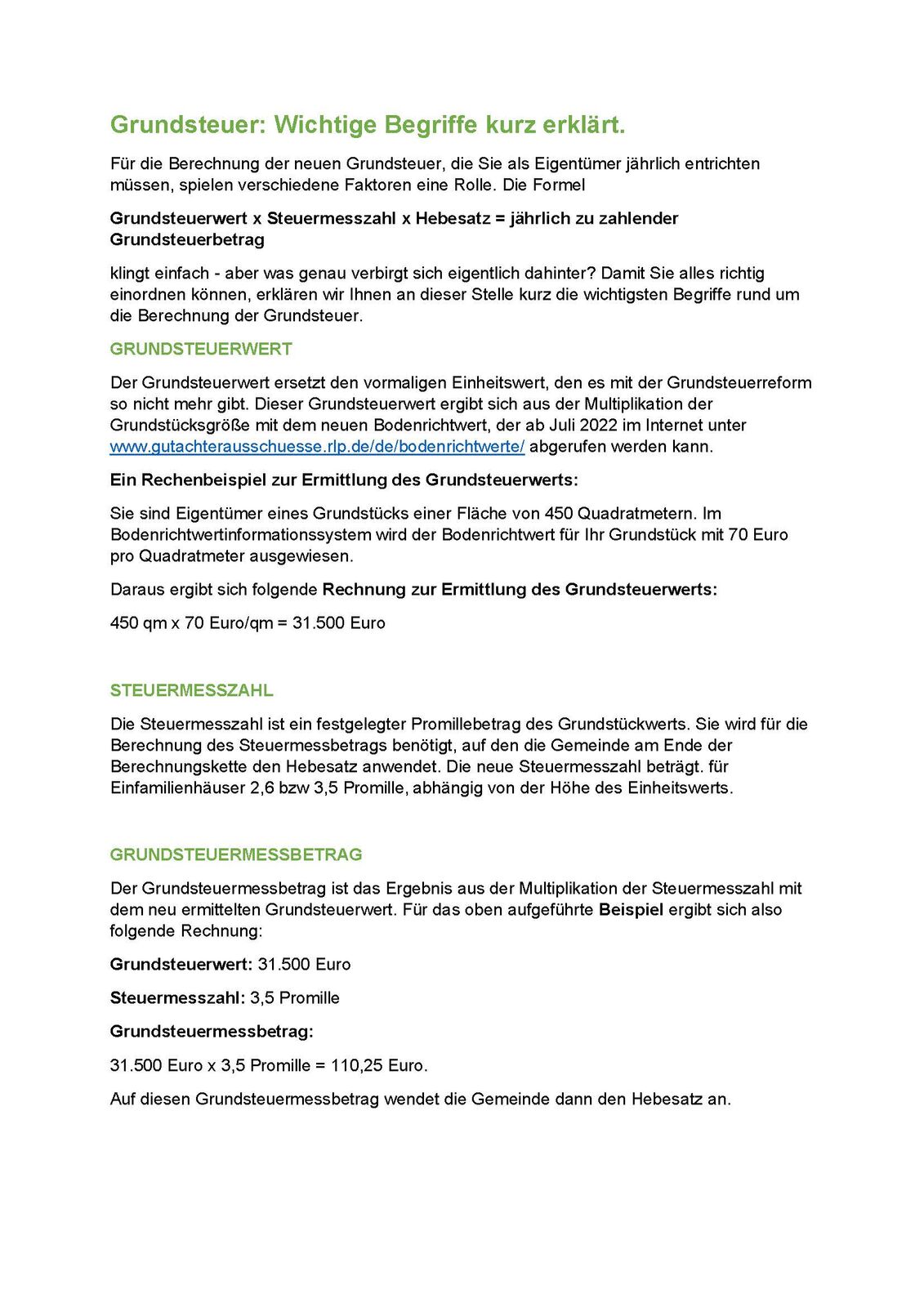 Grundsteuer: Wichtige Begriffe kurz erklärt.

Für die Berechnung der neuen Grundsteuer, die Sie als Eigentümer jährlich entrichten müssen, spielen verschiedene Faktoren eine Rolle. Die Formel

Grundsteuerwert x Steuermesszahl x Hebesatz = jährlich zu zahlender Grundsteuerbetrag

klingt einfach - aber was genau verbirgt sich eigentlich dahinter? Damit Sie alles richtig einordnen können, erklären wir Ihnen an dieser Stelle kurz die wichtigsten Begriffe rund um die Berechnung der Grundsteuer.

GRUNDSTEUERWERT

Der Grundsteuerwert ersetzt den vormaligen Einheitswert, den es mit der Grundsteuerreform so nicht mehr gibt. Dieser Grundsteuerwert ergibt sich aus der Multiplikation der Grundstücksgröße mit dem neuen Bodenrichtwert, der ab Juli 2022 im Internet unter www.gutachterausschuesse.rlp.de/de/bodenrichtwerte/ abgerufen werden kann.

Ein Rechenbeispiel zur Ermittlung des Grundsteuerwerts:

Sie sind Eigentümer eines Grundstücks einer Fläche von 450 Quadratmetern. Im Bodenrichtwertinformationssystem wird der Bodenrichtwert für Ihr Grundstück mit 70 Euro pro Quadratmeter ausgewiesen.

Daraus ergibt sich folgende Rechnung zur Ermittlung des Grundsteuerwerts:

450 qm x 70 Euro/qm = 31.500 Euro

STEUERMESSZAHL

Die Steuermesszahl ist ein festgelegter Promillebetrag des Grundstückwerts. Sie wird für die Berechnung des Steuermessbetrags benötigt, auf den die Gemeinde am Ende der Berechnungskette den Hebesatz anwendet. Die neue Steuermesszahl beträgt. für Einfamilienhäuser 2,6 bzw 3,5 Promille, abhängig von der Höhe des Einheitswerts.

GRUNDSTEUERMESSBETRAG

Der Grundsteuermessbetrag ist das Ergebnis aus der Multiplikation der Steuermesszahl mit dem neu ermittelten Grundsteuerwert. Für das oben aufgeführte Beispiel ergibt sich also folgende Rechnung:

Grundsteuerwert: 31.500 Euro

Steuermesszahl: 3,5 Promille

Grundsteuermessbetrag:

31.500 Euro x 3,5 Promille = 110,25 Euro.

Auf diesen Grundsteuermessbetrag wendet die Gemeinde dann den Hebesatz an.